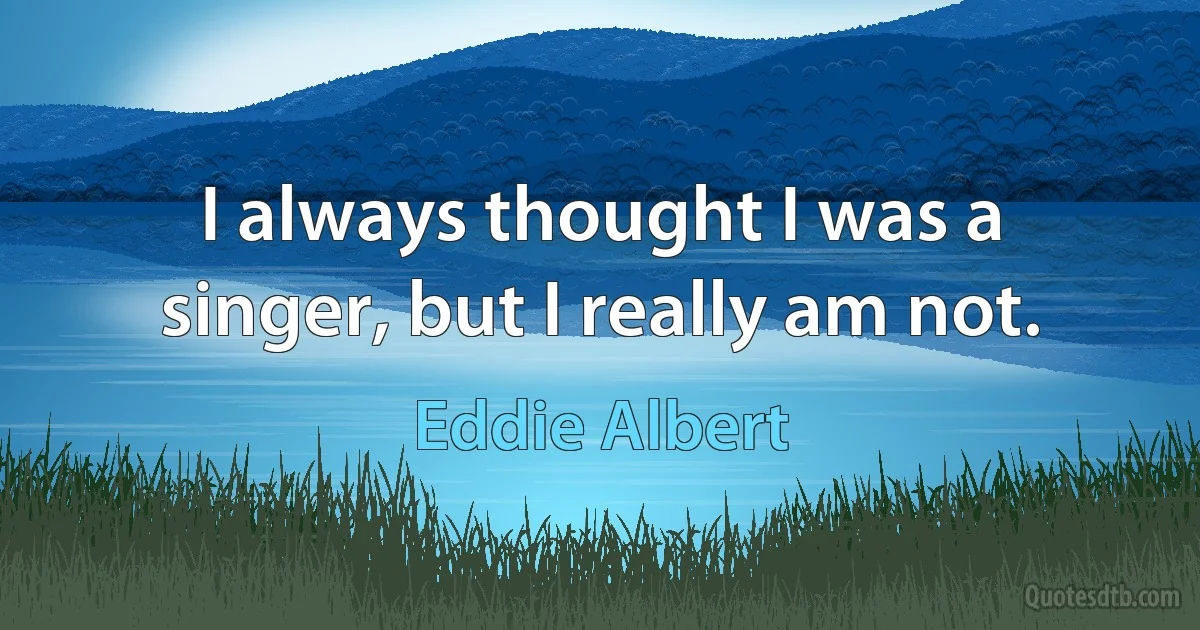 I always thought I was a singer, but I really am not.

Eddie Albert

Quotesdtb.com